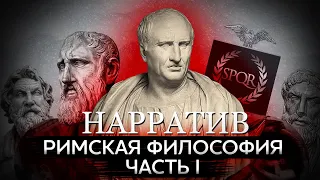 SPQR

НАРРАТИВ
РИМСКАЯ ФИЛОСОФИЯ
ЧАСТЬ I